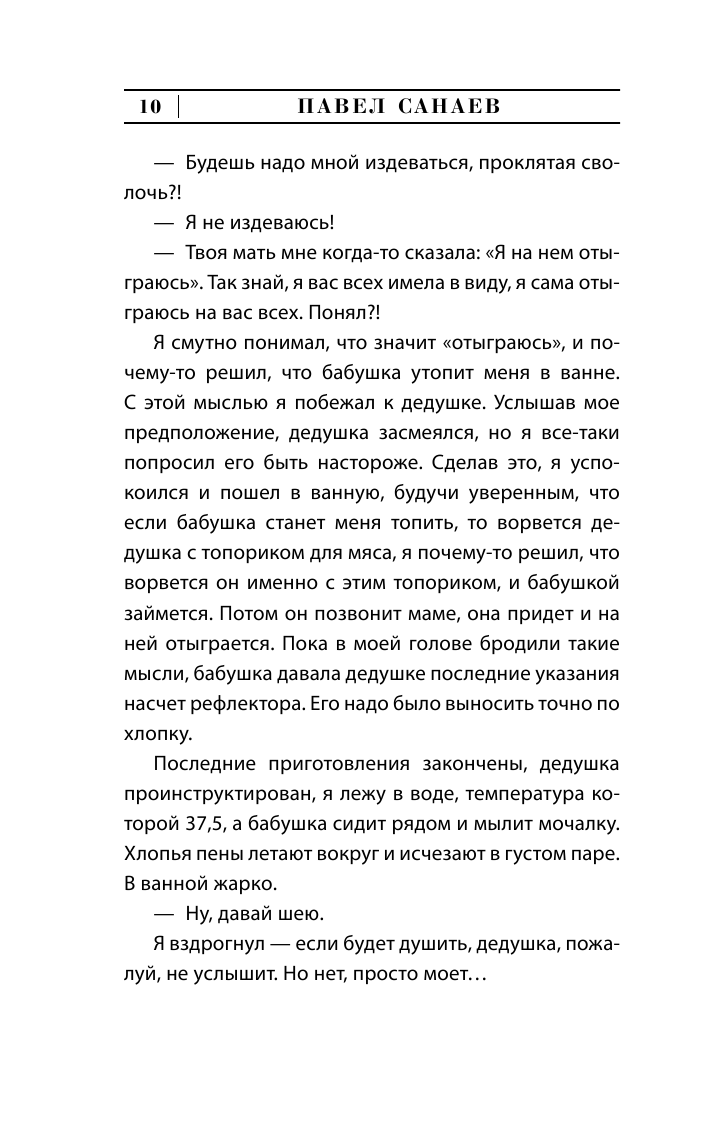 10 | ПАВЕЛ САНАЕВ

— Будешь надо мной издеваться, проклятая сволочь?!

— Я не издеваюсь!

— Твоя мать мне когда-то сказала: «Я на нем отыграюсь». Так знай, я вас всех имела в виду, я сама отыграюсь на вас всех. Понял?!

Я смутно понимал, что значит «отыграюсь», и почему-то решил, что бабушка утопит меня в ванне. С этой мыслью я побежал к дедушке. Услышав мое предположение, дедушка засмеялся, но я все-таки попросил его быть настороже. Сделав это, я успокоился и пошел в ванную, будучи уверенным, что если бабушка станет меня топить, то ворвется дедушка с топориком для мяса, я почему-то решил, что ворвется он именно с этим топориком, и бабушкой займется. Потом он позвонит маме, она придет и на ней отыграется. Пока в моей голове бродили такие мысли, бабушка давала дедушке последние указания насчет рефлектора. Его надо было выносить точно по хлопку.

Последние приготовления закончены, дедушка проинструктирован, я лежу в воде, температура которой 37,5, а бабушка сидит рядом и мылит мочалку. Хлопья пены летают вокруг и исчезают в густом паре. В ванной жарко.

— Ну, давай шею.

Я вздрогнул — если будет душить, дедушка, пожалуй, не услышит. Но нет, просто моет…